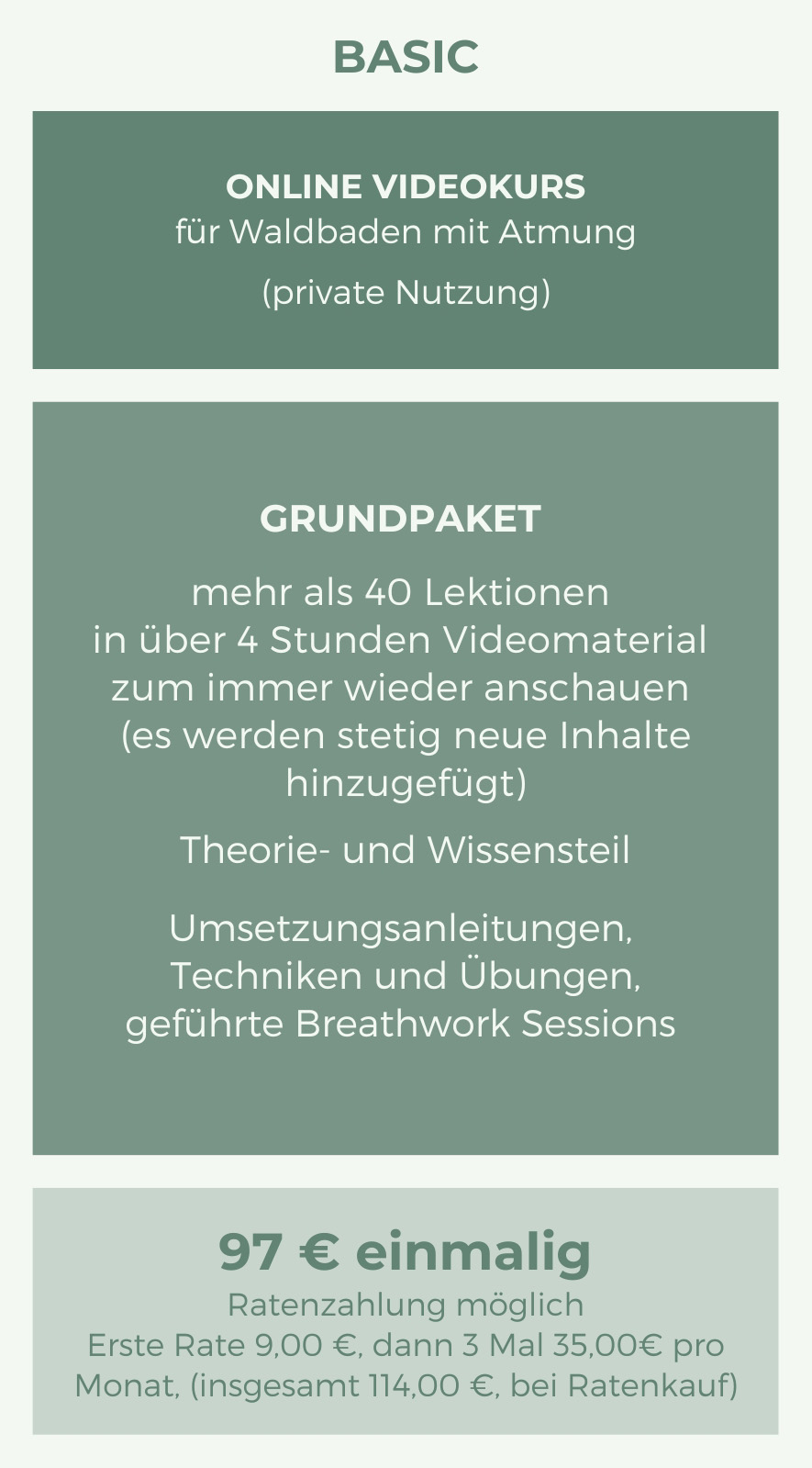 BASIC

ONLINE VIDEOKURS
für Waldbaden mit Atmung

(private Nutzung)

GRUNDPAKET

mehr als 40 Lektionen in über 4 Stunden Videomaterial zum immer wieder anschauen (es werden stetig neue Inhalte hinzugefügt)

Theorie- und Wissensteil

Umsetzungsanleitungen, Techniken und Übungen, geführte Breathwork Sessions

97 € einmalig
Ratenzahlung möglich
Erste Rate 9,00 €, dann 3 Mal 35,00€ pro Monat, (insgesamt 114,00 €, bei Ratenkauf)